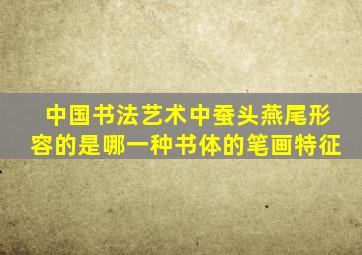 中国书法艺术中蚕头燕尾形容的是哪一种书体的笔画特征